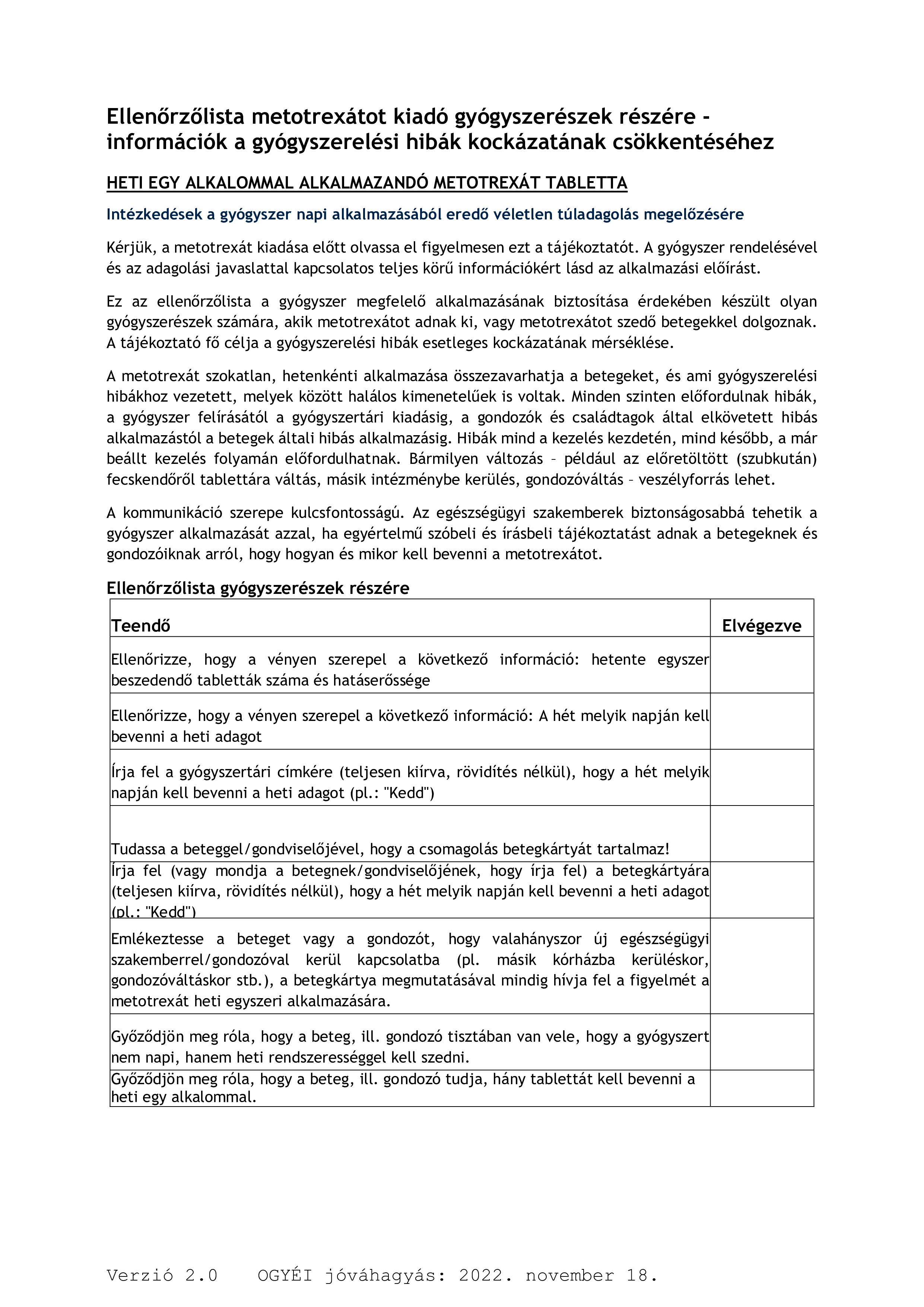 Ellenőrzőlista metotrexátot kiadó gyógyszerészek részére - információk a gyógyszerelési hibák kockázatának csökkentéséhez

HETI EGY ALKALOMMAL ALKALMAZANDÓ METOTREXÁT TABLETTA

Intézkedések a gyógyszer napi alkalmazásából eredő véletlen túladagolás megelőzésére

Kérjük, a metotrexát kiadása előtt olvassa el figyelmesen ezt a tájékoztatót. A gyógyszer rendelésével és az adagolási javaslattal kapcsolatos teljes körű információkért lásd az alkalmazási előírást.

Ez az ellenőrzőlista a gyógyszer megfelelő alkalmazásának biztosítása érdekében készült olyan gyógyszerészek számára, akik metotrexátot adnak ki, vagy metotrexátot szedő betegekkel dolgoznak. A tájékoztató fő célja a gyógyszerelési hibák esetleges kockázatának mérséklése.

A metotrexát szokatlan, hetenkénti alkalmazása összezavarhatja a betegeket, és ami gyógyszerelési hibákhoz vezetett, melyek között halálos kimenetelűek is voltak. Minden szinten előfordulnak hibák, a gyógyszer felírásától a gyógyszertári kiadásig, a gondozók és családtagok által elkövetett hibás alkalmazástól a betegek általi hibás alkalmazásig. Hibák mind a kezelés kezdetén, mind később, a már beállt kezelés folyamán előfordulhatnak. Bármilyen változás – például az előretöltött (szubkután) fecskendőről tablettára váltás, másik intézménybe kerülés, gondozóváltás – veszélyforrás lehet.

A kommunikáció szerepe kulcsfontosságú. Az egészségügyi szakemberek biztonságosabbá tehetik a gyógyszer alkalmazását azzal, ha egyértelmű szóbeli és írásbeli tájékoztatást adnak a betegeknek és gondozóiknak arról, hogy hogyan és mikor kell bevenni a metotrexátot.

Ellenőrzőlista gyógyszerészek részére

| Teendő | Elvégezve |
|---|---|
| Ellenőrizze, hogy a vényen szerepel a következő információ: hetente egyszer beszedendő tabletták száma és hatáserőssége | |
| Ellenőrizze, hogy a vényen szerepel a következő információ: A hét melyik napján kell bevenni a heti adagot | |
| Írja fel a gyógyszertári címkére (teljesen kiírva, rövidítés nélkül), hogy a hét melyik napján kell bevenni a heti adagot (pl.: "Kedd") | |
| Tudassa a beteggel/gondviselőjével, hogy a csomagolás betegkártyát tartalmaz! | |
| Írja fel (vagy mondja a betegnek/gondviselőjének, hogy írja fel) a betegkártyára (teljesen kiírva, rövidítés nélkül), hogy a hét melyik napján kell bevenni a heti adagot (pl.: "Kedd") | |
| Emlékeztesse a beteget vagy a gondozót, hogy valahányszor új egészségügyi szakemberrel/gondozóval kerül kapcsolatba (pl. másik kórházba kerüléskor, gondozóváltáskor stb.), a betegkártya megmutatásával mindig hívja fel a figyelmét a metotrexát heti egyszeri alkalmazására. | |
| Győződjön meg róla, hogy a beteg, ill. gondozó tisztában van vele, hogy a gyógyszert nem napi, hanem heti rendszerességgel kell szedni. | |
| Győződjön meg róla, hogy a beteg, ill. gondozó tudja, hány tablettát kell bevenni a heti egy alkalommal. | |

Verzió 2.0 OGYÉI jóváhagyás: 2022. november 18.